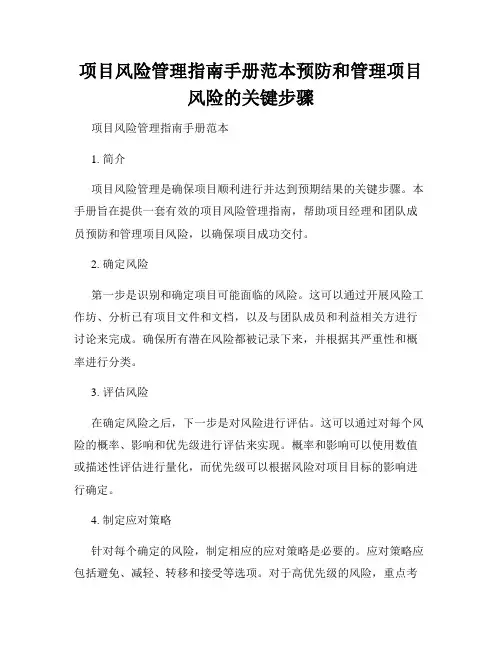 项目风险管理指南手册范本预防和管理项目风险的关键步骤

项目风险管理指南手册范本

1. 简介

项目风险管理是确保项目顺利进行并达到预期结果的关键步骤。本手册旨在提供一套有效的项目风险管理指南，帮助项目经理和团队成员预防和管理项目风险，以确保项目成功交付。

2. 确定风险

第一步是识别和确定项目可能面临的风险。这可以通过开展风险工作坊、分析已有项目文件和文档，以及与团队成员和利益相关方进行讨论来完成。确保所有潜在风险都被记录下来，并根据其严重性和概率进行分类。

3. 评估风险

在确定风险之后，下一步是对风险进行评估。这可以通过对每个风险的概率、影响和优先级进行评估来实现。概率和影响可以使用数值或描述性评估进行量化，而优先级可以根据风险对项目目标的影响进行确定。

4. 制定应对策略

针对每个确定的风险，制定相应的应对策略是必要的。应对策略应包括避免、减轻、转移和接受等选项。对于高优先级的风险，重点考